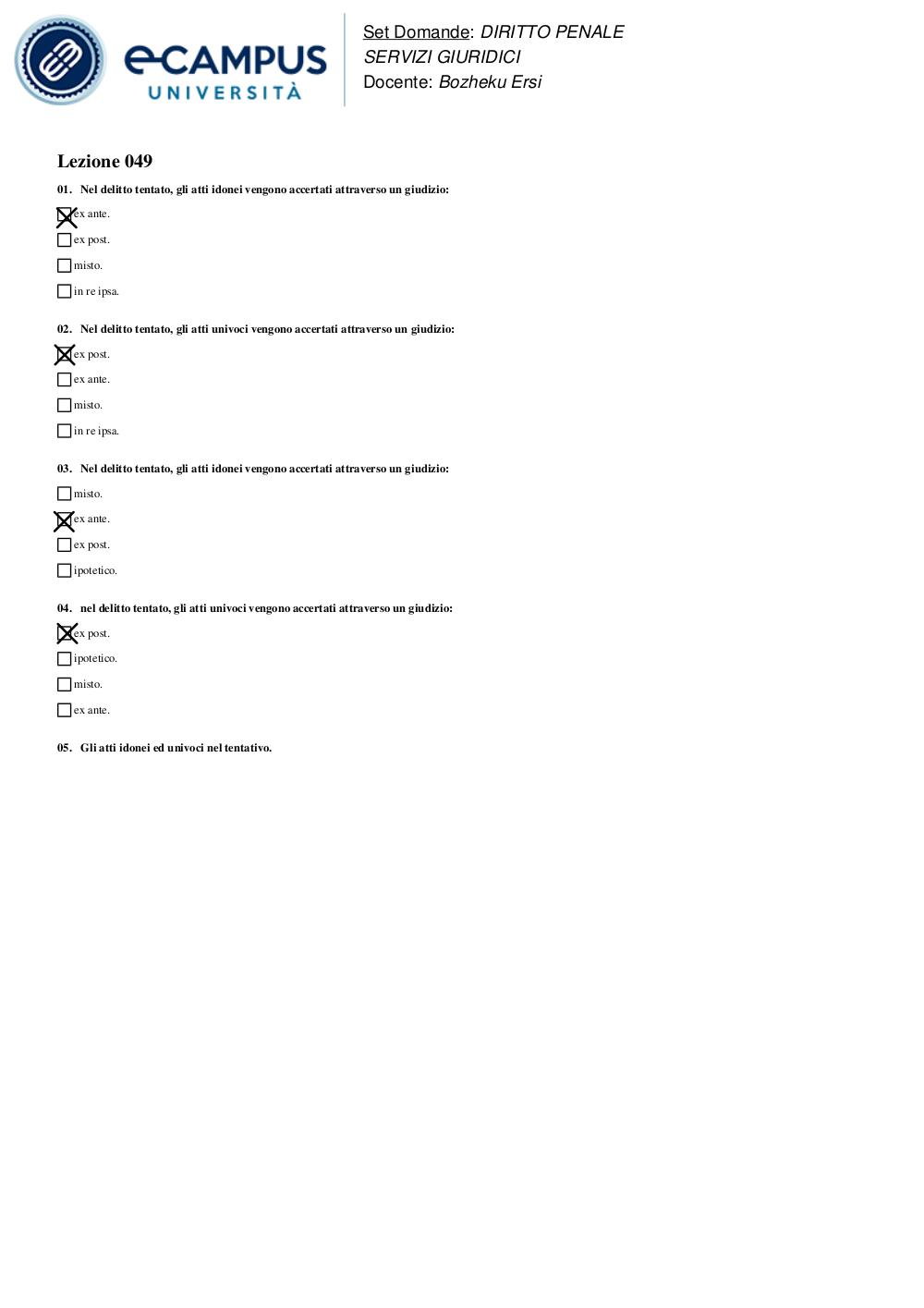 eCAMPUS
UNIVERSITÀ

Set Domande: DIRITTO PENALE
SERVIZI GIURIDICI
Docente: Bozheku Ersi

Lezione 049

01. Nel delitto tentato, gli atti idonei vengono accertati attraverso un giudizio:
☒ ex ante.
☐ ex post.
☐ misto.
☐ in re ipsa.

02. Nel delitto tentato, gli atti univoci vengono accertati attraverso un giudizio:
☒ ex post.
☐ ex ante.
☐ misto.
☐ in re ipsa.

03. Nel delitto tentato, gli atti idonei vengono accertati attraverso un giudizio:
☐ misto.
☒ ex ante.
☐ ex post.
☐ ipotetico.

04. nel delitto tentato, gli atti univoci vengono accertati attraverso un giudizio:
☒ ex post.
☐ ipotetico.
☐ misto.
☐ ex ante.

05. Gli atti idonei ed univoci nel tentativo.